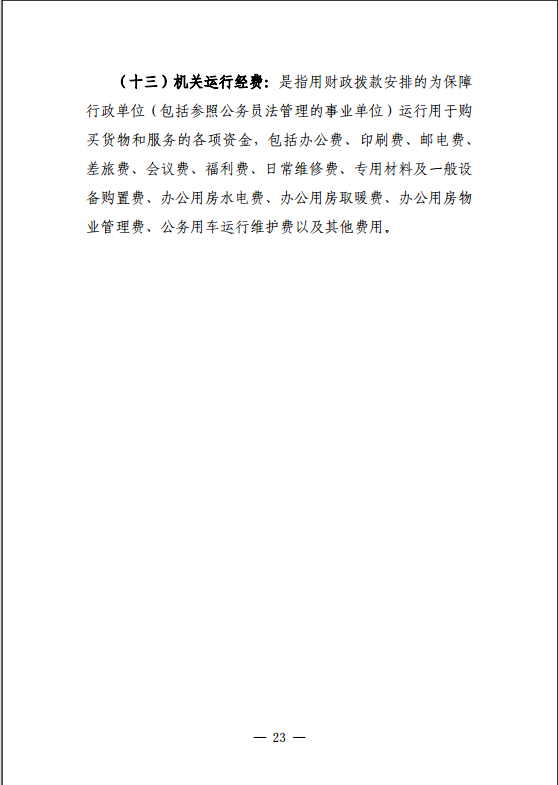 （十三）机关运行经费：是指用财政拨款安排的为保障行政单位（包括参照公务员法管理的事业单位）运行用于购买货物和服务的各项资金，包括办公费、印刷费、邮电费、差旅费、会议费、福利费、日常维修费、专用材料及一般设备购置费、办公用房水电费、办公用房取暖费、办公用房物业管理费、公务用车运行维护费以及其他费用。

— 23 —